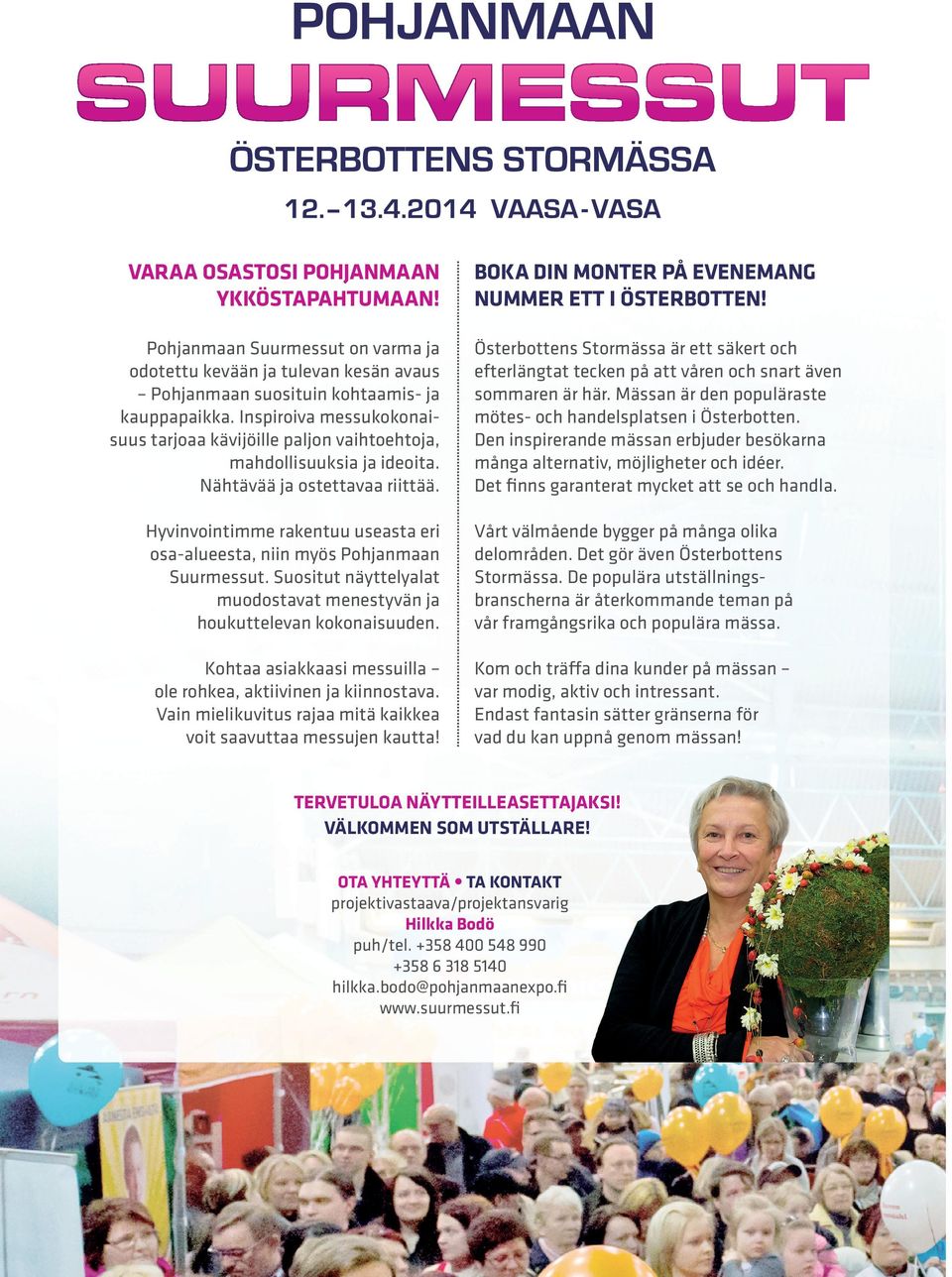 POHJANMAAN
SUURMESSUT
ÖSTERBOTTENS STORMÄSSA
12.–13.4.2014 VAASA-VASA

VARAA OSASTOSI POHJANMAAN YKKÖSTAPAHTUMAAN!

Pohjanmaan Suurmessut on varma ja odotettu kevään ja tulevan kesän avaus – Pohjanmaan suosituin kohtaamis- ja kauppapaikka. Inspiroiva messukokonaisuus tarjoaa kävijöille paljon vaihtoehtoja, mahdollisuuksia ja ideoita. Nähtävää ja ostettavaa riittää.

Hyvinvointimme rakentuu useasta eri osa-alueesta, niin myös Pohjanmaan Suurmessut. Suositut näyttelyalat muodostavat menestyvän ja houkuttelevan kokonaisuuden.

Kohtaa asiakkaasi messuilla – ole rohkea, aktiivinen ja kiinnostava. Vain mielikuvitus rajaa mitä kaikkea voit saavuttaa messujen kautta!

BOKA DIN MONTER PÅ EVENEMANG NUMMER ETT I ÖSTERBOTTEN!

Österbottens Stormässa är ett säkert och efterlängtat tecken på att våren och snart även sommaren är här. Mässan är den populäraste mötes- och handelsplatsen i Österbotten. Den inspirerande mässan erbjuder besökarna många alternativ, möjligheter och idéer. Det finns garanterat mycket att se och handla.

Vårt välmående bygger på många olika delområden. Det gör även Österbottens Stormässa. De populära utställningsbranscherna är återkommande teman på vår framgångsrika och populära mässa.

Kom och träffa dina kunder på mässan – var modig, aktiv och intressant. Endast fantasin sätter gränserna för vad du kan uppnå genom mässan!

TERVETULOA NÄYTTEILLEASETTAJAKSI!
VÄLKOMMEN SOM UTSTÄLLARE!

OTA YHTEYTTÄ • TA KONTAKT
projektivastaava/projektansvarig
Hilkka Bodö
puh/tel. +358 400 548 990
+358 6 318 5140
hilkka.bodo@pohjanmaanexpo.fi
www.suurmessut.fi